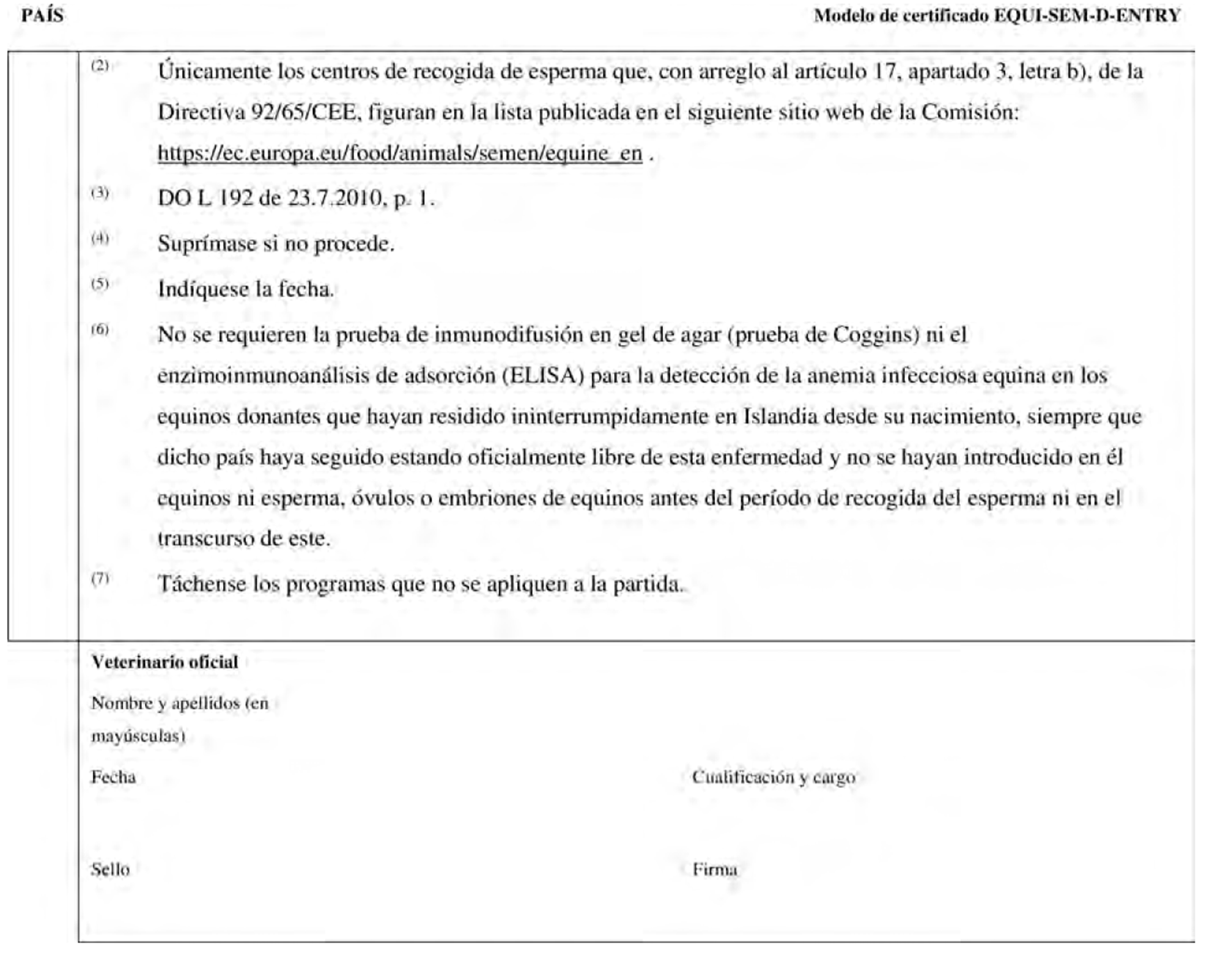 PAÍS

Modelo de certificado EQUI-SEM-D-ENTRY

(2) Únicamente los centros de recogida de esperma que, con arreglo al artículo 17, apartado 3, letra b), de la Directiva 92/65/CEE, figuran en la lista publicada en el siguiente sitio web de la Comisión: https://ec.europa.eu/food/animals/semen/equine_en .

(3) DO L 192 de 23.7.2010, p. 1.

(4) Suprímase si no procede.

(5) Indíquese la fecha.

(6) No se requieren la prueba de inmunodifusión en gel de agar (prueba de Coggins) ni el enzimoinmunoanálisis de adsorción (ELISA) para la detección de la anemia infecciosa equina en los equinos donantes que hayan residido ininterrumpidamente en Islandia desde su nacimiento, siempre que dicho país haya seguido estando oficialmente libre de esta enfermedad y no se hayan introducido en él equinos ni esperma, óvulos o embriones de equinos antes del período de recogida del esperma ni en el transcurso de este.

(7) Táchense los programas que no se apliquen a la partida.

Veterinario oficial

Nombre y apellidos (en mayúsculas)

Fecha

Cualificación y cargo

Sello

Firma